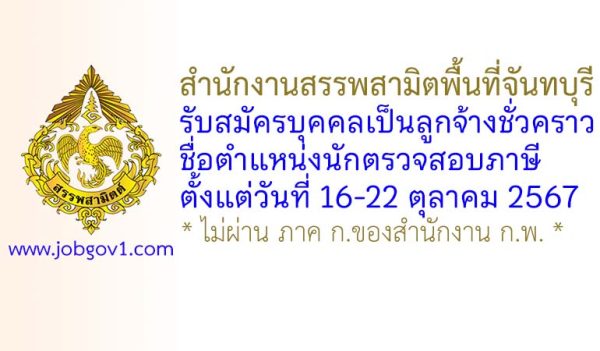 สรรพสามิตต์

www.jobgov1.com

สำนักงานสรรพสามิตพื้นที่จันทบุรี
รับสมัครบุคคลเป็นลูกจ้างชั่วคราว
ชื่อตำแหน่งนักตรวจสอบภาษี
ตั้งแต่วันที่ 16-22 ตุลาคม 2567
* ไม่ผ่าน ภาค ก.ของสำนักงาน ก.พ. *